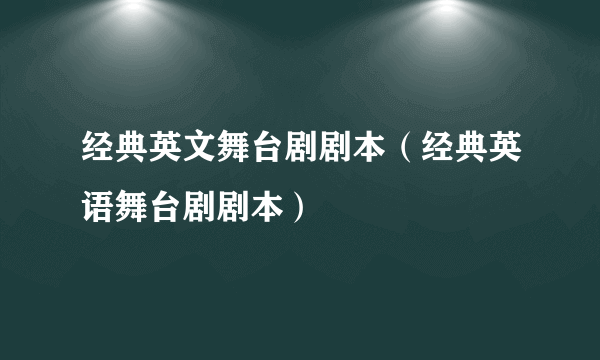 经典英文舞台剧剧本（经典英语舞台剧剧本）